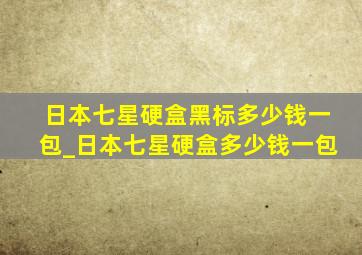 日本七星硬盒黑标多少钱一包_日本七星硬盒多少钱一包